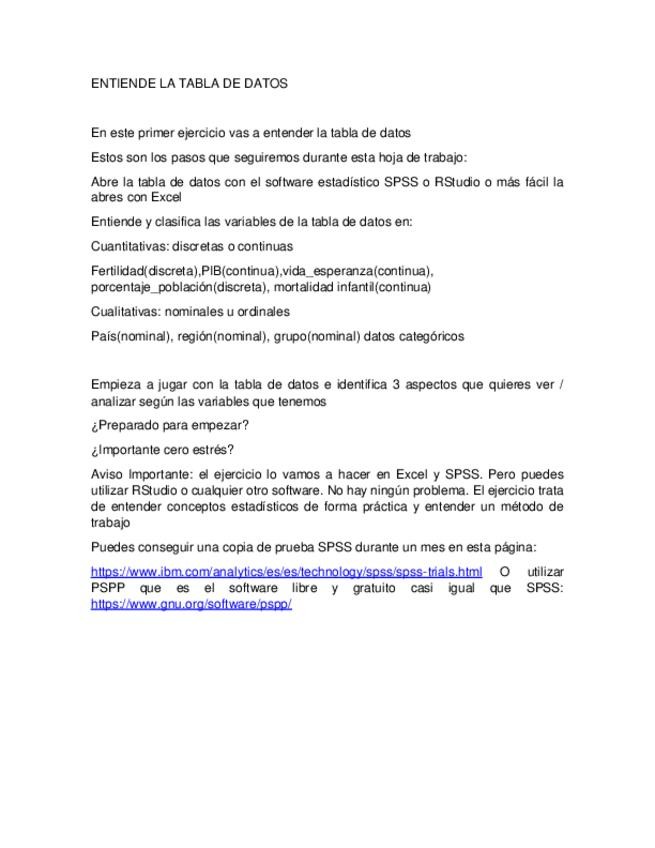 ENTIENDE LA TABLA DE DATOS

En este primer ejercicio vas a entender la tabla de datos

Estos son los pasos que seguiremos durante esta hoja de trabajo:

Abre la tabla de datos con el software estadístico SPSS o RStudio o más fácil la abres con Excel

Entiende y clasifica las variables de la tabla de datos en:

Cuantitativas: discretas o continuas

Fertilidad(discreta),PIB(continua),vida_esperanza(continua), porcentaje_población(discreta), mortalidad infantil(continua)

Cualitativas: nominales u ordinales

País(nominal), región(nominal), grupo(nominal) datos categóricos

Empieza a jugar con la tabla de datos e identifica 3 aspectos que quieres ver / analizar según las variables que tenemos

¿Preparado para empezar?

¿Importante cero estrés?

Aviso Importante: el ejercicio lo vamos a hacer en Excel y SPSS. Pero puedes utilizar RStudio o cualquier otro software. No hay ningún problema. El ejercicio trata de entender conceptos estadísticos de forma práctica y entender un método de trabajo

Puedes conseguir una copia de prueba SPSS durante un mes en esta página:

https://www.ibm.com/analytics/es/es/technology/spss/spss-trials.html O utilizar PSPP que es el software libre y gratuito casi igual que SPSS: https://www.gnu.org/software/pspp/